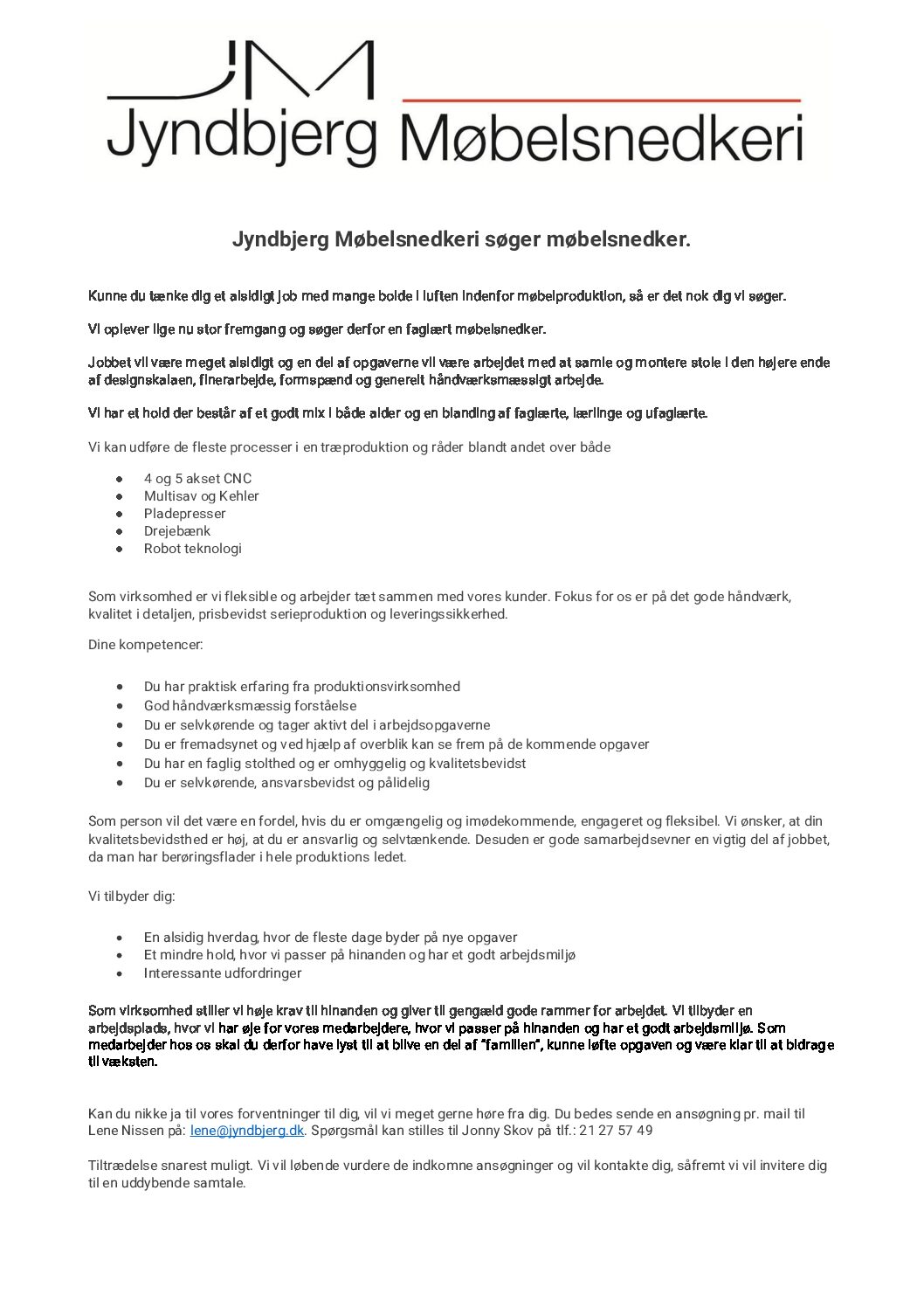 JM
Jyndbjerg Møbelsnedkeri

Jyndbjerg Møbelsnedkeri søger møbelsnedker.

Kunne du tænke dig et alsidigt job med mange bolde i luften indenfor møbelproduktion, så er det nok dig vi søger.

Vi oplever lige nu stor fremgang og søger derfor en faglært møbelsnedker.

Jobbet vil være meget alsidigt og en del af opgaverne vil være arbejdet med at samle og montere stole i den højere ende af designskalaen, finerarbejde, formspænd og generelt håndværksmæssigt arbejde.

Vi har et hold der består af et godt mix i både alder og en blanding af faglærte, lærlinge og ufaglærte.

Vi kan udføre de fleste processer i en træproduktion og råder blandt andet over både

- 4 og 5 akset CNC
- Multisav og Kehler
- Pladepresser
- Drejebænk
- Robot teknologi

Som virksomhed er vi fleksible og arbejder tæt sammen med vores kunder. Fokus for os er på det gode håndværk, kvalitet i detaljen, prisbevidst serieproduktion og leveringssikkerhed.

Dine kompetencer:

- Du har praktisk erfaring fra produktionsvirksomhed
- God håndværksmæssig forståelse
- Du er selvkørende og tager aktivt del i arbejdsopgaverne
- Du er fremadsynet og ved hjælp af overblik kan se frem på de kommende opgaver
- Du har en faglig stolthed og er omhyggelig og kvalitetsbevidst
- Du er selvkørende, ansvarsbevidst og pålidelig

Som person vil det være en fordel, hvis du er omgængelig og imødekommende, engageret og fleksibel. Vi ønsker, at din kvalitetsbevidsthed er høj, at du er ansvarlig og selvtænkende. Desuden er gode samarbejdsevner en vigtig del af jobbet, da man har berøringsflader i hele produktions ledet.

Vi tilbyder dig:

- En alsidig hverdag, hvor de fleste dage byder på nye opgaver
- Et mindre hold, hvor vi passer på hinanden og har et godt arbejdsmiljø
- Interessante udfordringer

Som virksomhed stiller vi høje krav til hinanden og giver til gengæld gode rammer for arbejdet. Vi tilbyder en arbejdsplads, hvor vi har øje for vores medarbejdere, hvor vi passer på hinanden og har et godt arbejdsmiljø. Som medarbejder hos os skal du derfor have lyst til at blive en del af "familien", kunne løfte opgaven og være klar til at bidrage til væksten.

Kan du nikke ja til vores forventninger til dig, vil vi meget gerne høre fra dig. Du bedes sende en ansøgning pr. mail til Lene Nissen på: lene@jyndbjerg.dk. Spørgsmål kan stilles til Jonny Skov på tlf.: 21 27 57 49

Tiltrædelse snarest muligt. Vi vil løbende vurdere de indkomne ansøgninger og vil kontakte dig, såfremt vi vil invitere dig til en uddybende samtale.